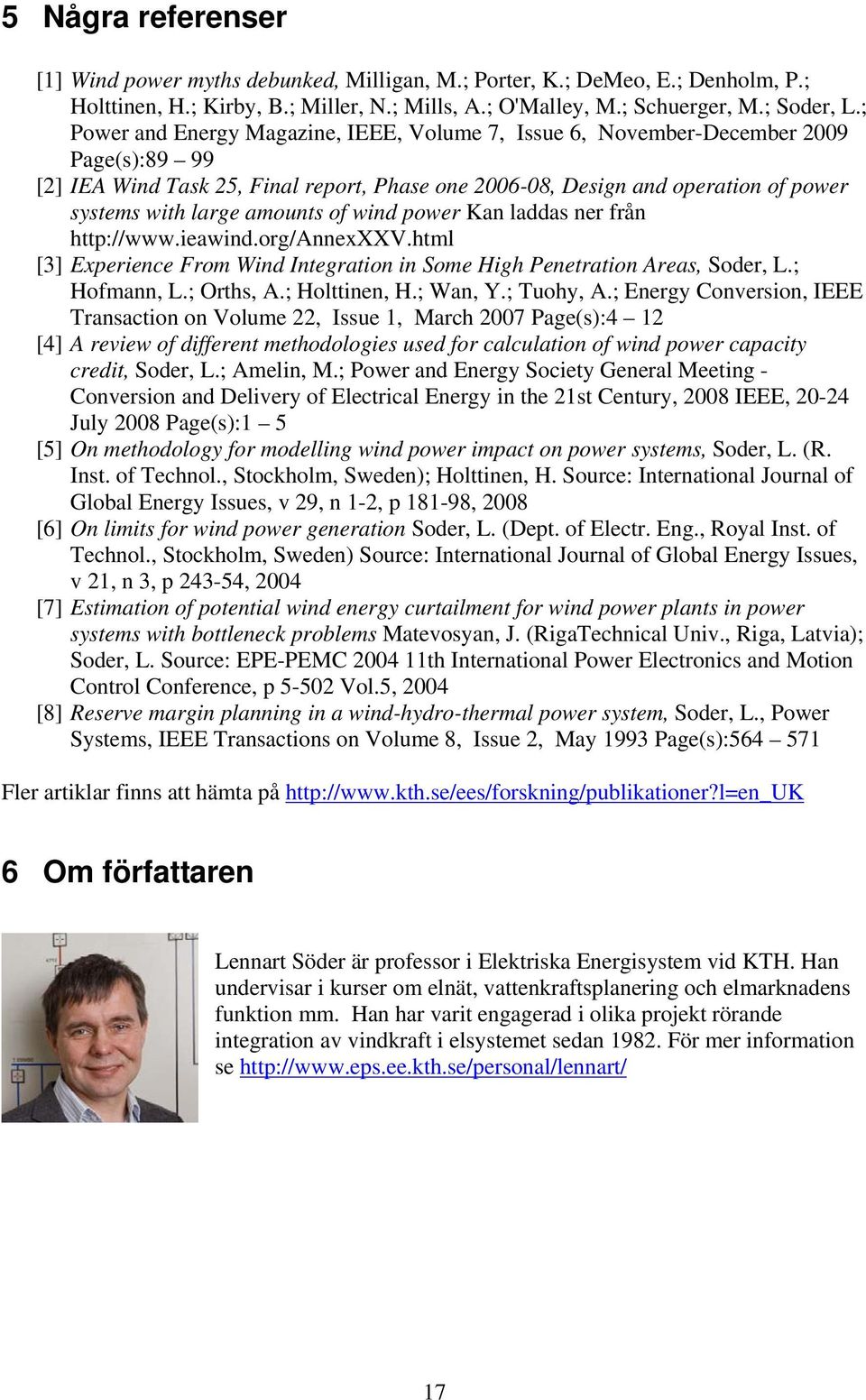 5 Några referenser

[1] Wind power myths debunked, Milligan, M.; Porter, K.; DeMeo, E.; Denholm, P.; Holttinen, H.; Kirby, B.; Miller, N.; Mills, A.; O'Malley, M.; Schuerger, M.; Soder, L.; Power and Energy Magazine, IEEE, Volume 7, Issue 6, November-December 2009 Page(s):89 – 99

[2] IEA Wind Task 25, Final report, Phase one 2006-08, Design and operation of power systems with large amounts of wind power Kan laddas ner från http://www.ieawind.org/AnnexXXV.html

[3] Experience From Wind Integration in Some High Penetration Areas, Soder, L.; Hofmann, L.; Orths, A.; Holttinen, H.; Wan, Y.; Tuohy, A.; Energy Conversion, IEEE Transaction on Volume 22, Issue 1, March 2007 Page(s):4 – 12

[4] A review of different methodologies used for calculation of wind power capacity credit, Soder, L.; Amelin, M.; Power and Energy Society General Meeting - Conversion and Delivery of Electrical Energy in the 21st Century, 2008 IEEE, 20-24 July 2008 Page(s):1 – 5

[5] On methodology for modelling wind power impact on power systems, Soder, L. (R. Inst. of Technol., Stockholm, Sweden); Holttinen, H. Source: International Journal of Global Energy Issues, v 29, n 1-2, p 181-98, 2008

[6] On limits for wind power generation Soder, L. (Dept. of Electr. Eng., Royal Inst. of Technol., Stockholm, Sweden) Source: International Journal of Global Energy Issues, v 21, n 3, p 243-54, 2004

[7] Estimation of potential wind energy curtailment for wind power plants in power systems with bottleneck problems Matevosyan, J. (RigaTechnical Univ., Riga, Latvia); Soder, L. Source: EPE-PEMC 2004 11th International Power Electronics and Motion Control Conference, p 5-502 Vol.5, 2004

[8] Reserve margin planning in a wind-hydro-thermal power system, Soder, L., Power Systems, IEEE Transactions on Volume 8, Issue 2, May 1993 Page(s):564 – 571

Fler artiklar finns att hämta på http://www.kth.se/ees/forskning/publikationer?l=en_UK

6 Om författaren

Lennart Söder är professor i Elektriska Energisystem vid KTH. Han undervisar i kurser om elnät, vattenkraftsplanering och elmarknadens funktion mm. Han har varit engagerad i olika projekt rörande integration av vindkraft i elsystemet sedan 1982. För mer information se http://www.eps.ee.kth.se/personal/lennart/

17